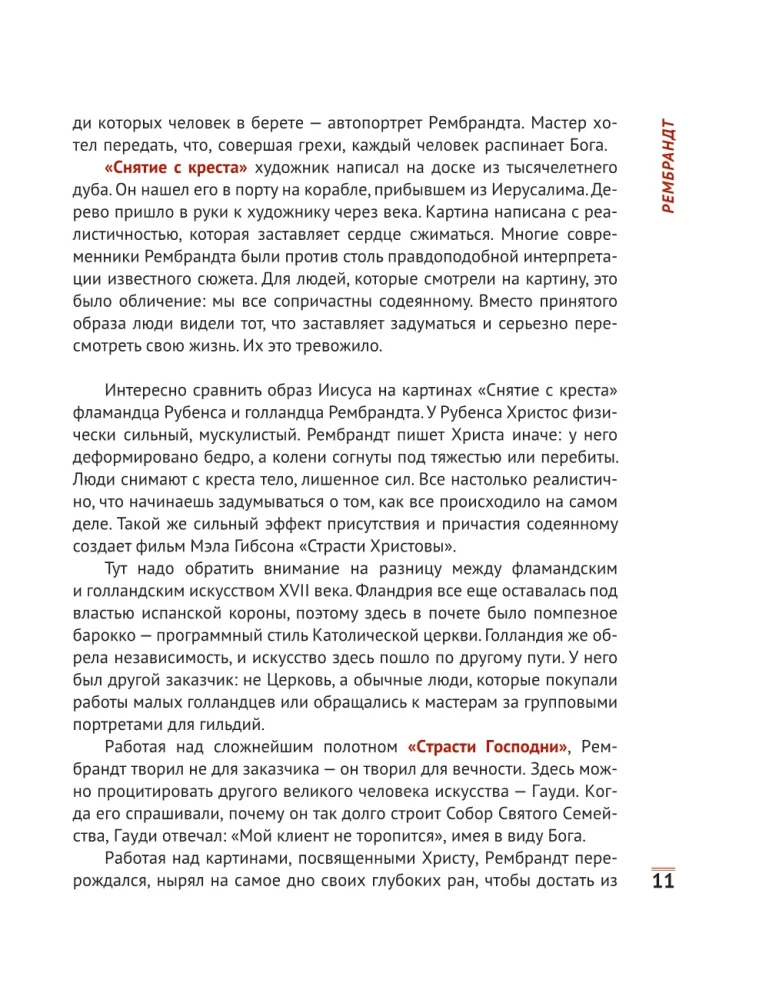 РЕМБРАНДТ

ди которых человек в берете — автопортрет Рембрандта. Мастер хотел передать, что, совершая грехи, каждый человек распинает Бога.

«Снятие с креста» художник написал на доске из тысячелетнего дуба. Он нашел его в порту на корабле, прибывшем из Иерусалима. Дерево пришло в руки к художнику через века. Картина написана с реалистичностью, которая заставляет сердце сжиматься. Многие современники Рембрандта были против столь правдоподобной интерпретации известного сюжета. Для людей, которые смотрели на картину, это было обличение: мы все сопричастны содеянному. Вместо принятого образа люди видели тот, что заставляет задуматься и серьезно пересмотреть свою жизнь. Их это тревожило.

Интересно сравнить образ Иисуса на картинах «Снятие с креста» фламандца Рубенса и голландца Рембрандта. У Рубенса Христос физически сильный, мускулистый. Рембрандт пишет Христа иначе: у него деформировано бедро, а колени согнуты под тяжестью или перебиты. Люди снимают с креста тело, лишенное сил. Все настолько реалистично, что начинаешь задумываться о том, как все происходило на самом деле. Такой же сильный эффект присутствия и причастия содеянному создает фильм Мэла Гибсона «Страсти Христовы».

Тут надо обратить внимание на разницу между фламандским и голландским искусством XVII века. Фландрия все еще оставалась под властью испанской короны, поэтому здесь в почете было помпезное барокко — программный стиль Католической церкви. Голландия же обрела независимость, и искусство здесь пошло по другому пути. У него был другой заказчик: не Церковь, а обычные люди, которые покупали работы малых голландцев или обращались к мастерам за групповыми портретами для гильдий.

Работая над сложнейшим полотном «Страсти Господни», Рембрандт творил не для заказчика — он творил для вечности. Здесь можно процитировать другого великого человека искусства — Гауди. Когда его спрашивали, почему он так долго строит Собор Святого Семейства, Гауди отвечал: «Мой клиент не торопится», имея в виду Бога.

Работая над картинами, посвященными Христу, Рембрандт перерождался, нырял на самое дно своих глубоких ран, чтобы достать из

11